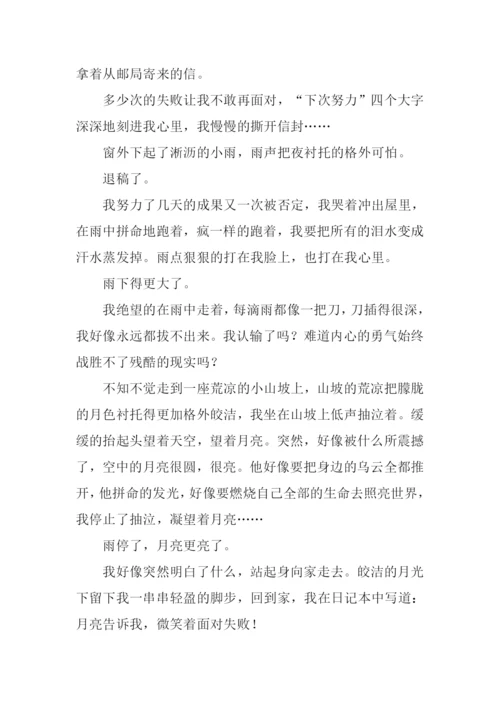 拿着从邮局寄来的信。

多少次的失败让我不敢再面对，“下次努力”四个大字深深地刻进我心里，我慢慢的撕开信封……

窗外下起了淅沥的小雨，雨声把夜衬托的格外可怕。

退稿了。

我努力了几天的成果又一次被否定，我哭着冲出屋里，在雨中拼命地跑着，疯一样的跑着，我要把所有的泪水变成汗水蒸发掉。雨点狠狠的打在我脸上，也打在我心里。

雨下得更大了。

我绝望的在雨中走着，每滴雨都像一把刀，刀插得很深，我好像永远都拔不出来。我认输了吗？难道内心的勇气始终战胜不了残酷的现实吗？

不知不觉走到一座荒凉的小山坡上，山坡的荒凉把朦胧的月色衬托得更加格外皎洁，我坐在山坡上低声抽泣着。缓缓的抬起头望着天空，望着月亮。突然，好像被什么所震撼了，空中的月亮很圆，很亮。他好像要把身边的乌云全都推开，他拼命的发光，好像要燃烧自己全部的生命去照亮世界，我停止了抽泣，凝望着月亮……

雨停了，月亮更亮了。

我好像突然明白了什么，站起身向家走去。皎洁的月光下留下我一串串轻盈的脚步，回到家，我在日记本中写道：月亮告诉我，微笑着面对失败！